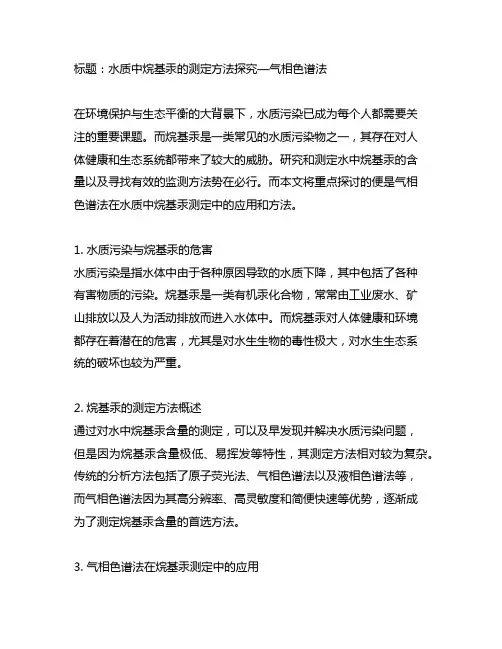 标题：水质中烷基汞的测定方法探究—气相色谱法

在环境保护与生态平衡的大背景下，水质污染已成为每个人都需要关注的重要课题。而烷基汞是一类常见的水质污染物之一，其存在对人体健康和生态系统都带来了较大的威胁。研究和测定水中烷基汞的含量以及寻找有效的监测方法势在必行。而本文将重点探讨的便是气相色谱法在水质中烷基汞测定中的应用和方法。

1. 水质污染与烷基汞的危害
水质污染是指水体中由于各种原因导致的水质下降，其中包括了各种有害物质的污染。烷基汞是一类有机汞化合物，常常由工业废水、矿山排放以及人为活动排放而进入水体中。而烷基汞对人体健康和环境都存在着潜在的危害，尤其是对水生生物的毒性极大，对水生生态系统的破坏也较为严重。

2. 烷基汞的测定方法概述
通过对水中烷基汞含量的测定，可以及早发现并解决水质污染问题，但是因为烷基汞含量极低、易挥发等特性，其测定方法相对较为复杂。传统的分析方法包括了原子荧光法、气相色谱法以及液相色谱法等，而气相色谱法因为其高分辨率、高灵敏度和简便快速等优势，逐渐成为了测定烷基汞含量的首选方法。

3. 气相色谱法在烷基汞测定中的应用